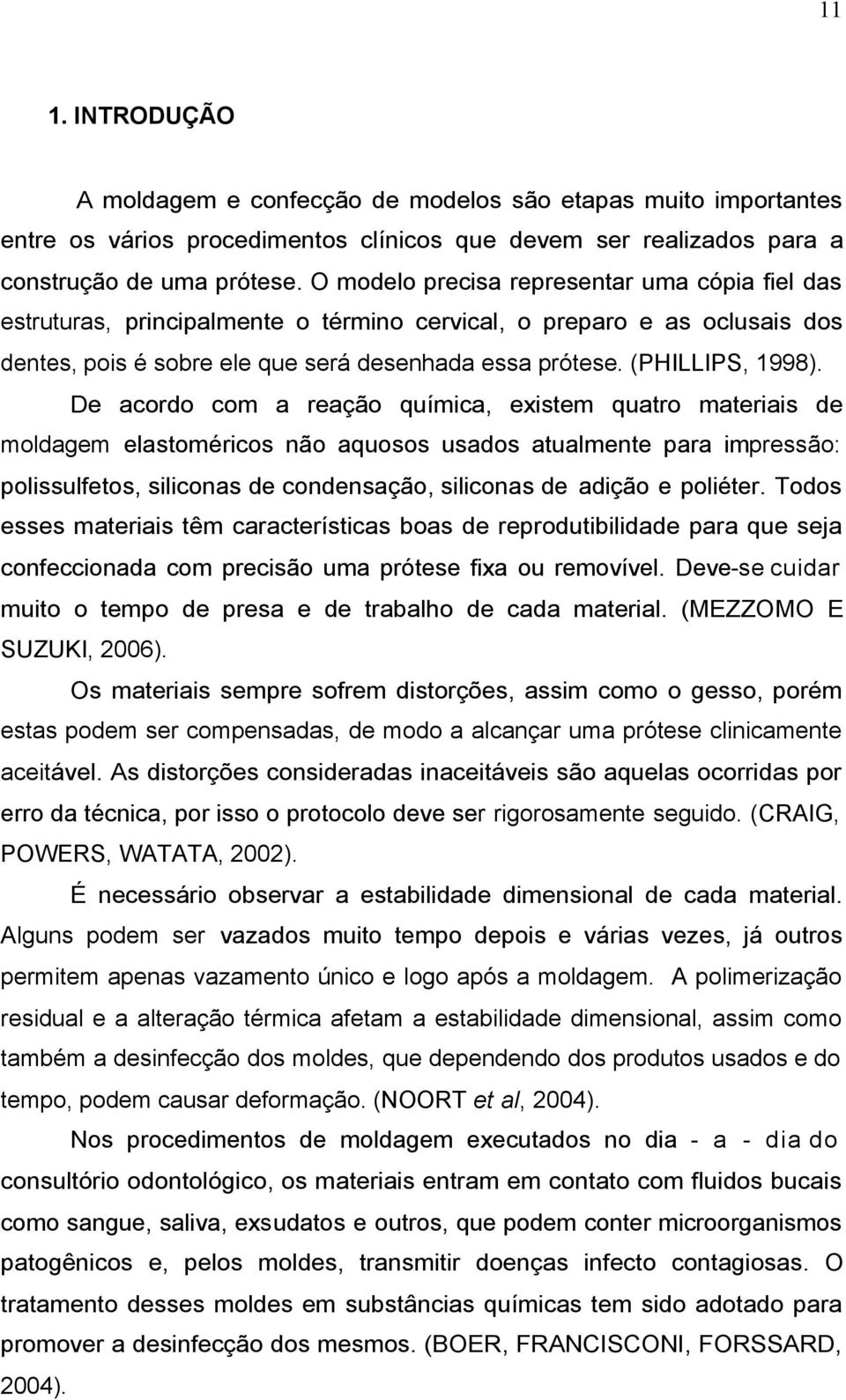 11

1. INTRODUÇÃO

A moldagem e confecção de modelos são etapas muito importantes entre os vários procedimentos clínicos que devem ser realizados para a construção de uma prótese. O modelo precisa representar uma cópia fiel das estruturas, principalmente o término cervical, o preparo e as oclusais dos dentes, pois é sobre ele que será desenhada essa prótese. (PHILLIPS, 1998).

De acordo com a reação química, existem quatro materiais de moldagem elastoméricos não aquosos usados atualmente para impressão: polissulfetos, siliconas de condensação, siliconas de adição e poliéter. Todos esses materiais têm características boas de reprodutibilidade para que seja confeccionada com precisão uma prótese fixa ou removível. Deve-se cuidar muito o tempo de presa e de trabalho de cada material. (MEZZOMO E SUZUKI, 2006).

Os materiais sempre sofrem distorções, assim como o gesso, porém estas podem ser compensadas, de modo a alcançar uma prótese clinicamente aceitável. As distorções consideradas inaceitáveis são aquelas ocorridas por erro da técnica, por isso o protocolo deve ser rigorosamente seguido. (CRAIG, POWERS, WATATA, 2002).

É necessário observar a estabilidade dimensional de cada material. Alguns podem ser vazados muito tempo depois e várias vezes, já outros permitem apenas vazamento único e logo após a moldagem. A polimerização residual e a alteração térmica afetam a estabilidade dimensional, assim como também a desinfecção dos moldes, que dependendo dos produtos usados e do tempo, podem causar deformação. (NOORT et al, 2004).

Nos procedimentos de moldagem executados no dia - a - dia do consultório odontológico, os materiais entram em contato com fluidos bucais como sangue, saliva, exsudatos e outros, que podem conter microorganismos patogênicos e, pelos moldes, transmitir doenças infecto contagiosas. O tratamento desses moldes em substâncias químicas tem sido adotado para promover a desinfecção dos mesmos. (BOER, FRANCISCONI, FORSSARD, 2004).